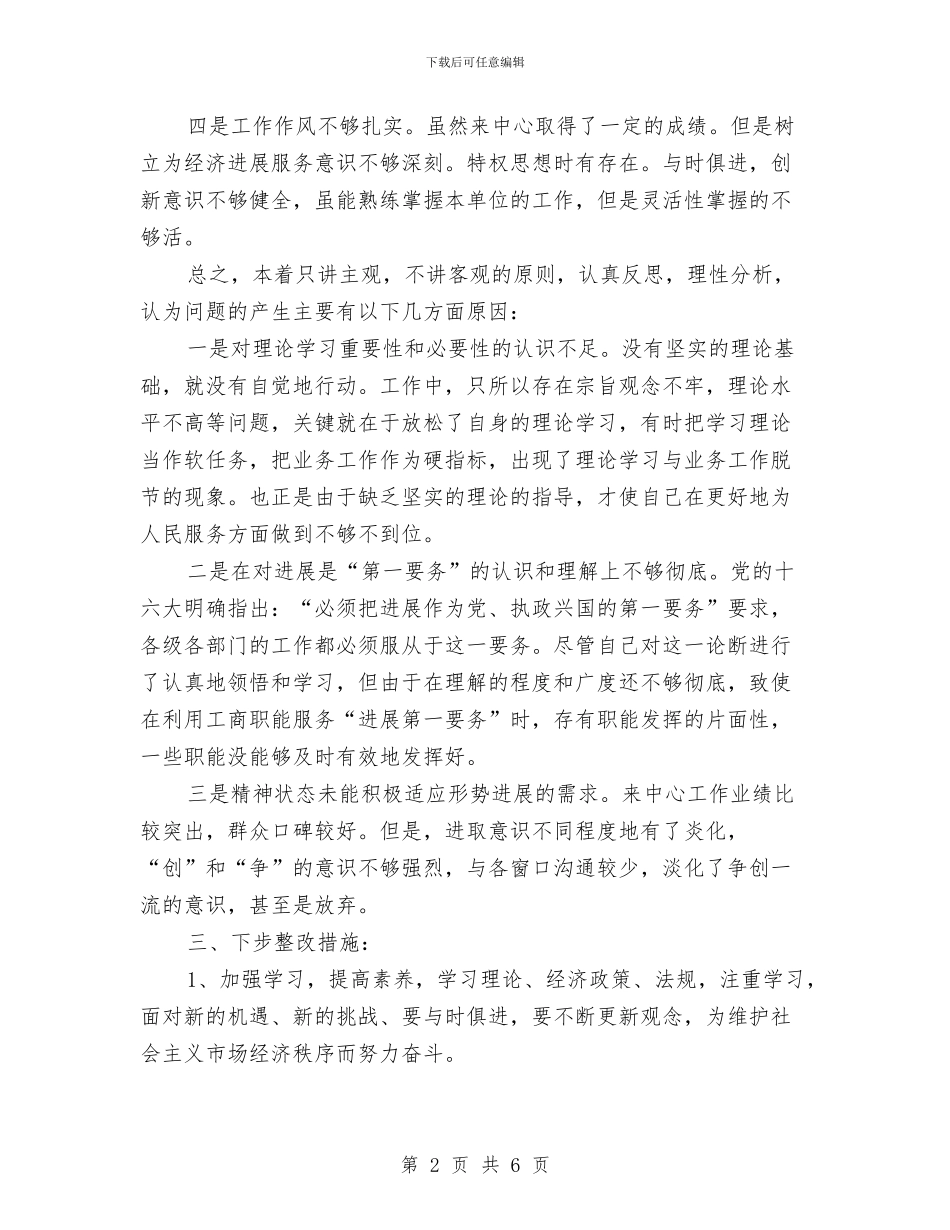 下载后可任意编辑

四是工作作风不够扎实。虽然来中心取得了一定的成绩。但是树立为经济进展服务意识不够深刻。特权思想时有存在。与时俱进，创新意识不够健全，虽能熟练掌握本单位的工作，但是灵活性掌握的不够活。

总之，本着只讲主观，不讲客观的原则，认真反思，理性分析，认为问题的产生主要有以下几方面原因：

一是对理论学习重要性和必要性的认识不足。没有坚实的理论基础，就没有自觉地行动。工作中，只所以存在宗旨观念不牢，理论水平不高等问题，关键就在于放松了自身的理论学习，有时把学习理论当作软任务，把业务工作作为硬指标，出现了理论学习与业务工作脱节的现象。也正是由于缺乏坚实的理论的指导，才使自己在更好地为人民服务方面做到不够不到位。

二是在对进展是“第一要务”的认识和理解上不够彻底。党的十六大明确指出：“必须把进展作为党、执政兴国的第一要务”要求，各级各部门的工作都必须服从于这一要务。尽管自己对这一论断进行了认真地领悟和学习，但由于在理解的程度和广度还不够彻底，致使在利用工商职能服务“进展第一要务”时，存有职能发挥的片面性，一些职能没能够及时有效地发挥好。

三是精神状态未能积极适应形势进展的需求。来中心工作业绩比较突出，群众口碑较好。但是，进取意识不同程度地有了炎化，“创”和“争”的意识不够强烈，与各窗口沟通较少，淡化了争创一流的意识，甚至是放弃。

三、下步整改措施：

1、加强学习，提高素养，学习理论、经济政策、法规，注重学习，面对新的机遇、新的挑战、要与时俱进，要不断更新观念，为维护社会主义市场经济秩序而努力奋斗。

第 2 页 共 6 页